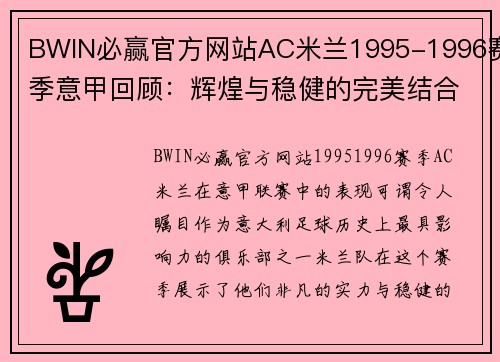 BWIN必赢官方网站AC米兰1995-1996赛季意甲回顾：辉煌与稳健的完美结合

BWIN必赢官方网站19951996赛季AC米兰在意甲联赛中的表现可谓令人瞩目作为意大利足球历史上最具影响力的俱乐部之一米兰队在这个赛季展示了他们非凡的实力与稳健的